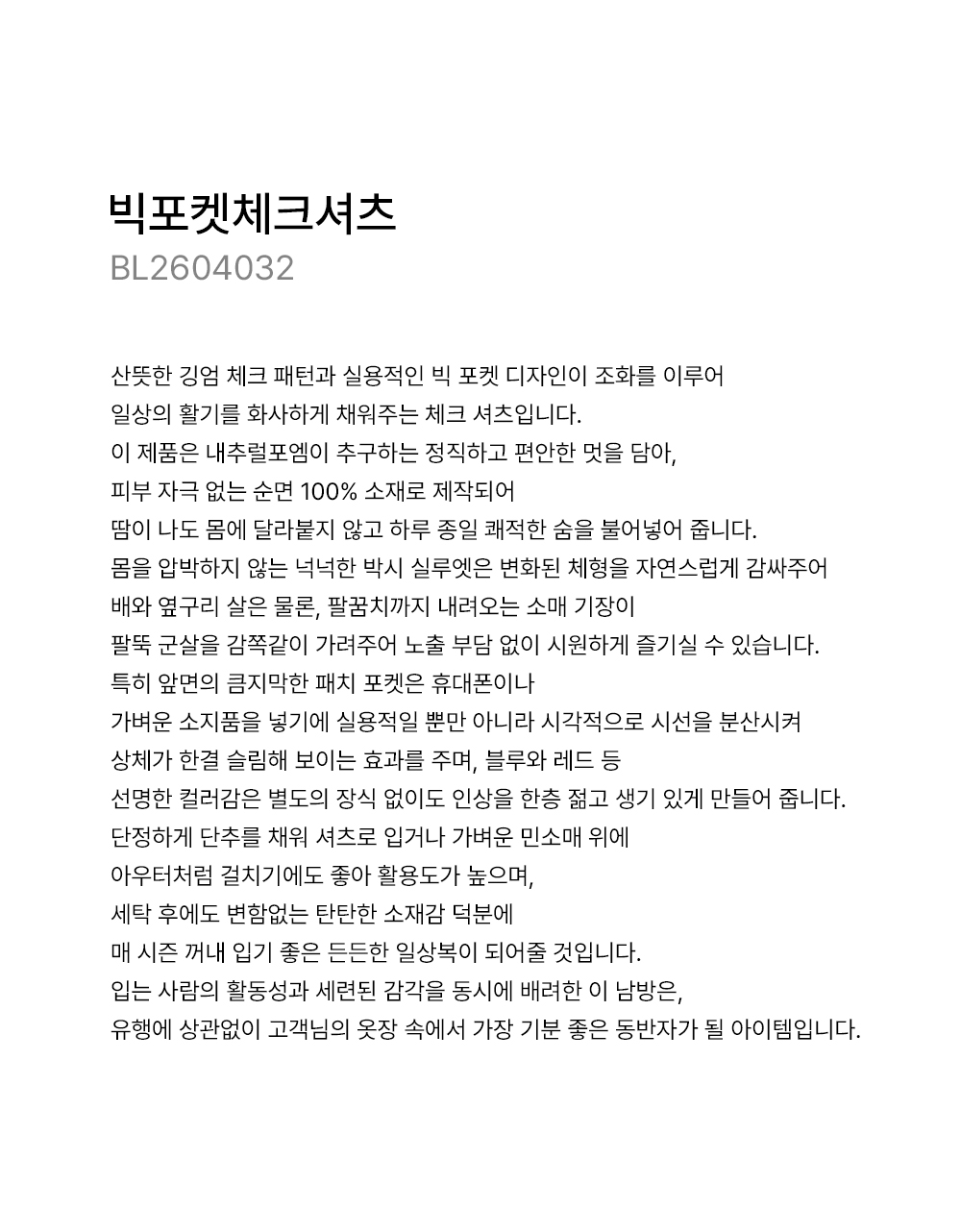 빅포켓체크셔츠
BL2604032

산뜻한 깅엄 체크 패턴과 실용적인 빅 포켓 디자인이 조화를 이루어
일상의 활기를 화사하게 채워주는 체크 셔츠입니다.
이 제품은 내추럴포엠이 추구하는 정직하고 편안한 멋을 담아,
피부 자극 없는 순면 100% 소재로 제작되어
땀이 나도 몸에 달라붙지 않고 하루 종일 쾌적한 숨을 불어넣어 줍니다.
몸을 압박하지 않는 넉넉한 박시 실루엣은 변화된 체형을 자연스럽게 감싸주어
배와 옆구리 살은 물론, 팔꿈치까지 내려오는 소매 기장이
팔뚝 군살을 감쪽같이 가려주어 노출 부담 없이 시원하게 즐기실 수 있습니다.
특히 앞면의 큼지막한 패치 포켓은 휴대폰이나
가벼운 소지품을 넣기에 실용적일 뿐만 아니라 시각적으로 시선을 분산시켜
상체가 한결 슬림해 보이는 효과를 주며, 블루와 레드 등
선명한 컬러감은 별도의 장식 없이도 인상을 한층 젊고 생기 있게 만들어 줍니다.
단정하게 단추를 채워 셔츠로 입거나 가벼운 민소매 위에
아우터처럼 걸치기에도 좋아 활용도가 높으며,
세탁 후에도 변함없는 탄탄한 소재감 덕분에
매 시즌 꺼내 입기 좋은 든든한 일상복이 되어줄 것입니다.
입는 사람의 활동성과 세련된 감각을 동시에 배려한 이 남방은,
유행에 상관없이 고객님의 옷장 속에서 가장 기분 좋은 동반자가 될 아이템입니다.